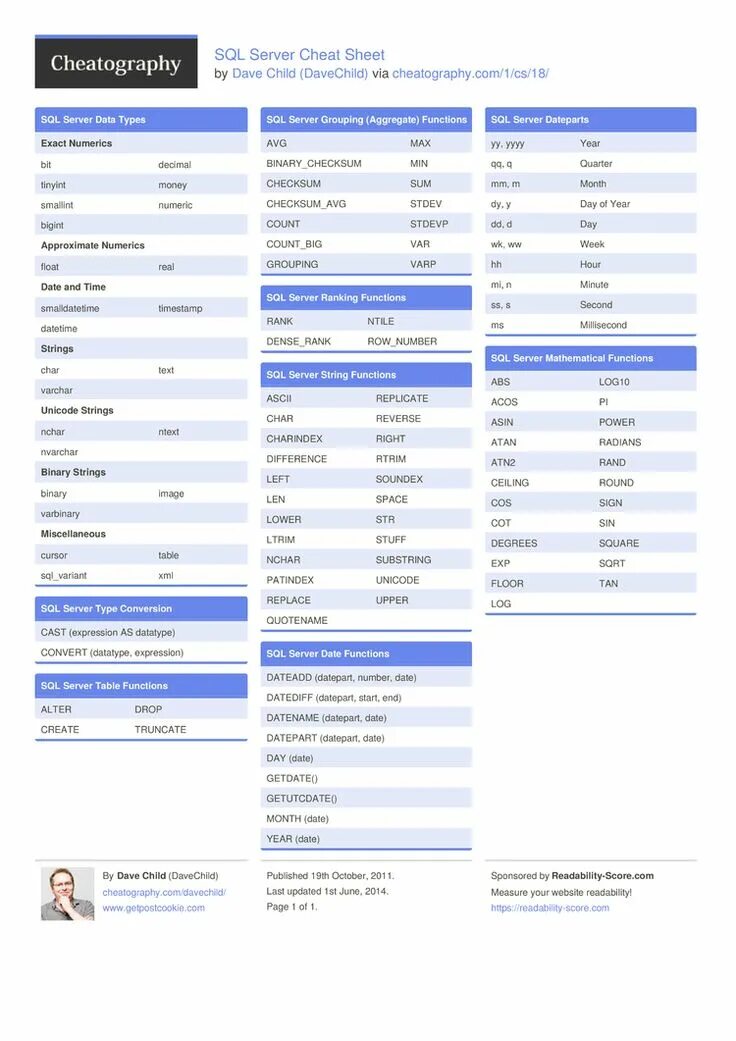 Cheatography

SQL Server Cheat Sheet
by Dave Child (DaveChild) via cheatography.com/1/cs/18/

SQL Server Data Types

Exact Numerics

bit decimal
tinyint money
smallint numeric
bigint

Approximate Numerics

float real

Date and Time

smalldatetime timestamp
datetime

Strings

char text
varchar

Unicode Strings

nchar ntext
nvarchar

Binary Strings

binary image
varbinary

Miscellaneous

cursor table
sql_variant xml

SQL Server Type Conversion

CAST (expression AS datatype)
CONVERT (datatype, expression)

SQL Server Table Functions

ALTER DROP
CREATE TRUNCATE

SQL Server Grouping (Aggregate) Functions

AVG MAX
BINARY_CHECKSUM MIN
CHECKSUM SUM
CHECKSUM_AVG STDEV
COUNT STDEVP
COUNT_BIG VAR
GROUPING VARP

SQL Server Ranking Functions

RANK NTILE
DENSE_RANK ROW_NUMBER

SQL Server String Functions

ASCII REPLICATE
CHAR REVERSE
CHARINDEX RIGHT
DIFFERENCE RTRIM
LEFT SOUNDEX
LEN SPACE
LOWER STR
LTRIM STUFF
NCHAR SUBSTRING
PATINDEX UNICODE
REPLACE UPPER
QUOTENAME

SQL Server Date Functions

DATEADD (datepart, number, date)
DATEDIFF (datepart, start, end)
DATENAME (datepart, date)
DATEPART (datepart, date)
DAY (date)
GETDATE()
GETUTCDATE()
MONTH (date)
YEAR (date)

SQL Server Dateparts

yy, yyyy Year
qq, q Quarter
mm, m Month
dy, y Day of Year
dd, d Day
wk, ww Week
hh Hour
mi, n Minute
ss, s Second
ms Millisecond

SQL Server Mathematical Functions

ABS LOG10
ACOS PI
ASIN POWER
ATAN RADIANS
ATN2 RAND
CEILING ROUND
COS SIGN
COT SIN
DEGREES SQUARE
EXP SQRT
FLOOR TAN
LOG

By Dave Child (DaveChild)
cheatography.com/davechild/
www.getpostcookie.com

Published 19th October, 2011.
Last updated 1st June, 2014.
Page 1 of 1.

Sponsored by Readability-Score.com
Measure your website readability!
https://readability-score.com